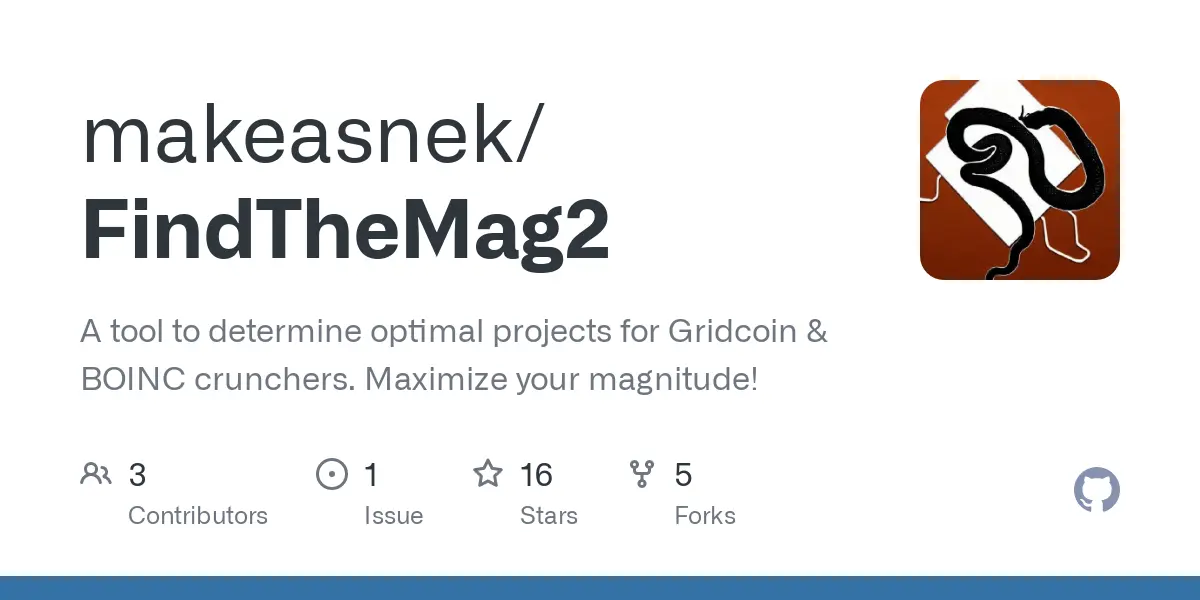 makeasnek/
FindTheMag2

A tool to determine optimal projects for Gridcoin & BOINC crunchers. Maximize your magnitude!

3
Contributors

1
Issue

16
Stars

5
Forks